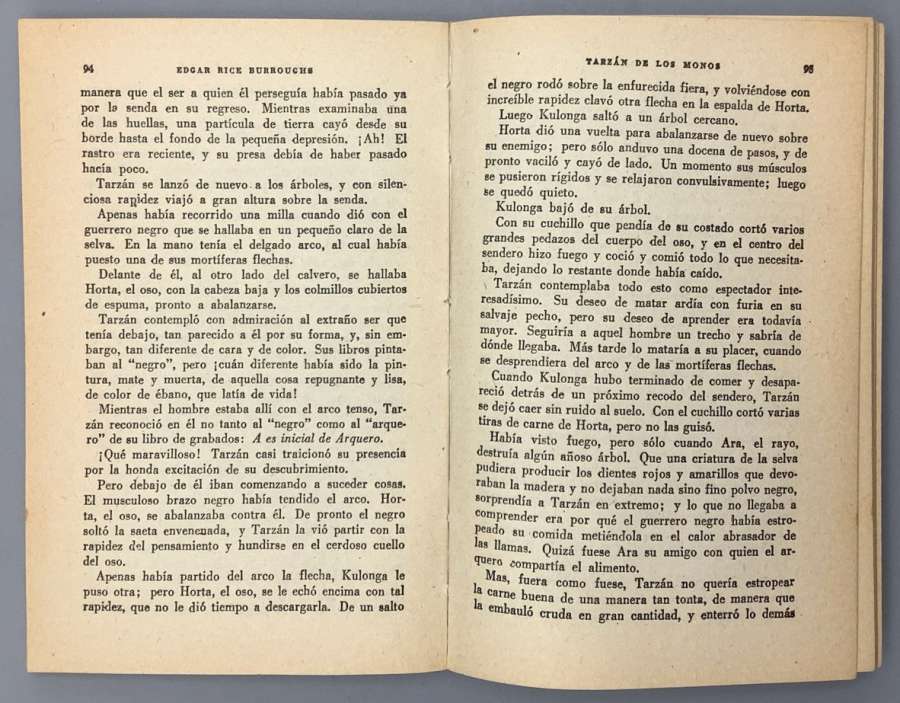 94 EDGAR RICE BURROUGHS

manera que el ser a quien él perseguía había pasado ya por la senda en su regreso. Mientras examinaba una de las huellas, una partícula de tierra cayó desde su borde hasta el fondo de la pequeña depresión. ¡Ah! El rastro era reciente, y su presa debía de haber pasado hacía poco.

Tarzán se lanzó de nuevo a los árboles, y con silenciosa rapidez viajó a gran altura sobre la senda.

Apenas había recorrido una milla cuando dió con el guerrero negro que se hallaba en un pequeño claro de la selva. En la mano tenía el delgado arco, al cual había puesto una de sus mortíferas flechas.

Delante de él, al otro lado del calvero, se hallaba Horta, el oso, con la cabeza baja y los colmillos cubiertos de espuma, pronto a abalanzarse.

Tarzán contempló con admiración al extraño ser que tenía debajo, tan parecido a él por su forma, y, sin embargo, tan diferente de cara y de color. Sus libros pintaban al "negro", pero ¡cuán diferente había sido la pintura, mate y muerta, de aquella cosa repugnante y lisa, de color de ébano, que latía de vida!

Mientras el hombre estaba allí con el arco tenso, Tarzán reconoció en él no tanto al "negro" como al "arquero" de su libro de grabados: A es inicial de Arquero.

¡Qué maravilloso! Tarzán casi traicionó su presencia por la honda excitación de su descubrimiento.

Pero debajo de él iban comenzando a suceder cosas. El musculoso brazo negro había tendido el arco. Horta, el oso, se abalanzaba contra él. De pronto el negro soltó la saeta envenenada, y Tarzán la vió partir con la rapidez del pensamiento y hundirse en el cerdoso cuello del oso.

Apenas había partido del arco la flecha, Kulonga le puso otra; pero Horta, el oso, se le echó encima con tal rapidez, que no le dió tiempo a descargarla. De un salto

TARZÁN DE LOS MONOS 95

el negro rodó sobre la enfurecida fiera, y volviéndose con increíble rapidez clavó otra flecha en la espalda de Horta.

Luego Kulonga saltó a un árbol cercano.

Horta dió una vuelta para abalanzarse de nuevo sobre su enemigo; pero sólo anduvo una docena de pasos, y de pronto vaciló y cayó de lado. Un momento sus músculos se pusieron rígidos y se relajaron convulsivamente; luego se quedó quieto.

Kulonga bajó de su árbol.

Con su cuchillo que pendía de su costado cortó varios grandes pedazos del cuerpo del oso, y en el centro del sendero hizo fuego y coció y comió todo lo que necesitaba, dejando lo restante donde había caído.

Tarzán contemplaba todo esto como espectador interesadísimo. Su deseo de matar ardía con furia en su salvaje pecho, pero su deseo de aprender era todavía mayor. Seguiría a aquel hombre un trecho y sabría de dónde llegaba. Más tarde lo mataría a su placer, cuando se desprendiera del arco y de las mortíferas flechas.

Cuando Kulonga hubo terminado de comer y desapareció detrás de un próximo recodo del sendero, Tarzán se dejó caer sin ruido al suelo. Con el cuchillo cortó varias tiras de carne de Horta, pero no las guisó.

Había visto fuego, pero sólo cuando Ara, el rayo, destruía algún añoso árbol. Que una criatura de la selva pudiera producir los dientes rojos y amarillos que devoraban la madera y no dejaban nada sino fino polvo negro, sorprendía a Tarzán en extremo; y lo que no llegaba a comprender era por qué el guerrero negro había estropeado su comida metiéndola en el calor abrasador de las llamas. Quizá fuese Ara su amigo con quien el arquero compartía el alimento.

Mas, fuera como fuese, Tarzán no quería estropear la carne buena de una manera tan tonta, de manera que la embauló cruda en gran cantidad, y enterró lo demás